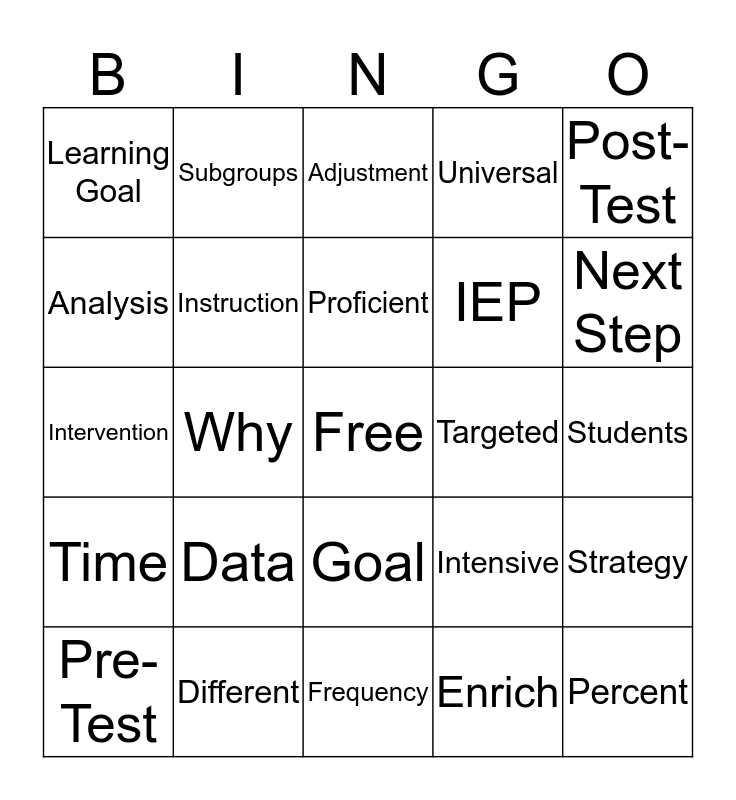 | B | I | N | G | O |
|---|---|---|---|---|
| Learning Goal | Subgroups | Adjustment | Universal | Post-Test |
| Analysis | Instruction | Proficient | IEP | Next Step |
| Intervention | Why | Free | Targeted | Students |
| Time | Data | Goal | Intensive | Strategy |
| Pre-Test | Different | Frequency | Enrich | Percent |